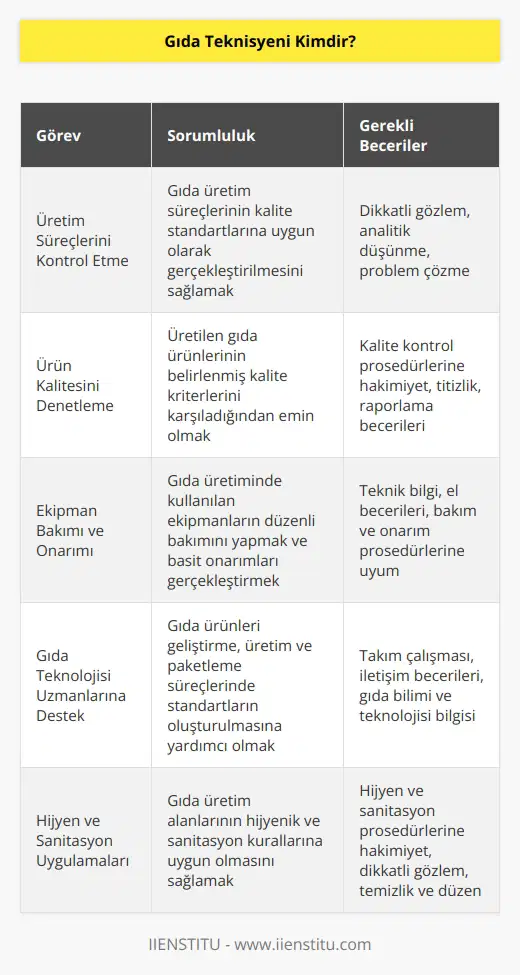 Gıda Teknisyeni Kimdir?

| Görev | Sorumluluk | Gerekli Beceriler |
|---|---|---|
| Üretim Süreçlerini Kontrol Etme | Gıda üretim süreçlerinin kalite standartlarına uygun olarak gerçekleştirilmesini sağlamak | Dikkatli gözlem, analitik düşünme, problem çözme |
| Ürün Kalitesini Denetleme | Üretilen gıda ürünlerinin belirlenmiş kalite kriterlerini karşıladığından emin olmak | Kalite kontrol prosedürlerine hakimiyet, titizlik, raporlama becerileri |
| Ekipman Bakımı ve Onarımı | Gıda üretiminde kullanılan ekipmanların düzenli bakımını yapmak ve basit onarımları gerçekleştirmek | Teknik bilgi, el becerileri, bakım ve onarım prosedürlerine uyum |
| Gıda Teknolojisi Uzmanlarına Destek | Gıda ürünleri geliştirme, üretim ve paketleme süreçlerinde standartların oluşturulmasına yardımcı olmak | Takım çalışması, iletişim becerileri, gıda bilimi ve teknolojisi bilgisi |
| Hijyen ve Sanitasyon Uygulamaları | Gıda üretim alanlarının hijyenik ve sanitasyon kurallarına uygun olmasını sağlamak | Hijyen ve sanitasyon prosedürlerine hakimiyet, dikkatli gözlem, temizlik ve düzen |

IIENSTITU - www.iienstitu.com